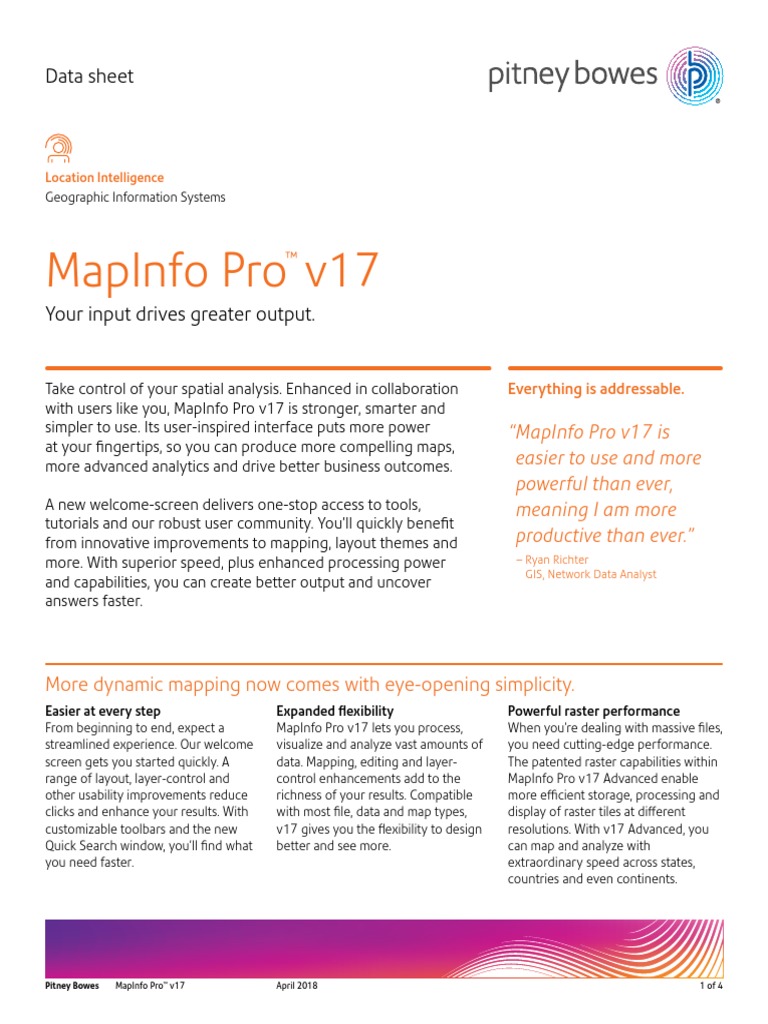 Data sheet

pitney bowes

Location Intelligence
Geographic Information Systems

MapInfo Pro™ v17

Your input drives greater output.

Take control of your spatial analysis. Enhanced in collaboration with users like you, MapInfo Pro v17 is stronger, smarter and simpler to use. Its user-inspired interface puts more power at your fingertips, so you can produce more compelling maps, more advanced analytics and drive better business outcomes.

A new welcome-screen delivers one-stop access to tools, tutorials and our robust user community. You'll quickly benefit from innovative improvements to mapping, layout themes and more. With superior speed, plus enhanced processing power and capabilities, you can create better output and uncover answers faster.

Everything is addressable.

"MapInfo Pro v17 is easier to use and more powerful than ever, meaning I am more productive than ever."

– Ryan Richter
GIS, Network Data Analyst

More dynamic mapping now comes with eye-opening simplicity.

Easier at every step
From beginning to end, expect a streamlined experience. Our welcome screen gets you started quickly. A range of layout, layer-control and other usability improvements reduce clicks and enhance your results. With customizable toolbars and the new Quick Search window, you'll find what you need faster.

Expanded flexibility
MapInfo Pro v17 lets you process, visualize and analyze vast amounts of data. Mapping, editing and layer-control enhancements add to the richness of your results. Compatible with most file, data and map types, v17 gives you the flexibility to design better and see more.

Powerful raster performance
When you're dealing with massive files, you need cutting-edge performance. The patented raster capabilities within MapInfo Pro v17 Advanced enable more efficient storage, processing and display of raster tiles at different resolutions. With v17 Advanced, you can map and analyze with extraordinary speed across states, countries and even continents.

Pitney Bowes MapInfo Pro™ v17 April 2018 1 of 4